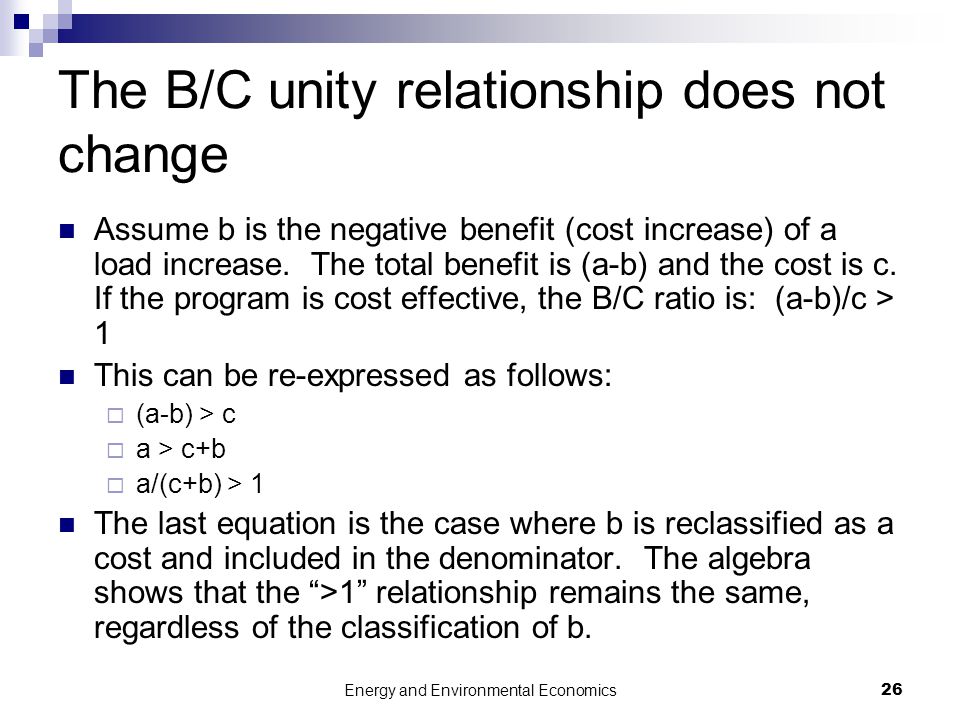 The B/C unity relationship does not change

Assume b is the negative benefit (cost increase) of a load increase. The total benefit is (a-b) and the cost is c. If the program is cost effective, the B/C ratio is: (a-b)/c > 1

This can be re-expressed as follows:

(a-b) > c

a > c+b

a/(c+b) > 1

The last equation is the case where b is reclassified as a cost and included in the denominator. The algebra shows that the “>1” relationship remains the same, regardless of the classification of b.

Energy and Environmental Economics

26